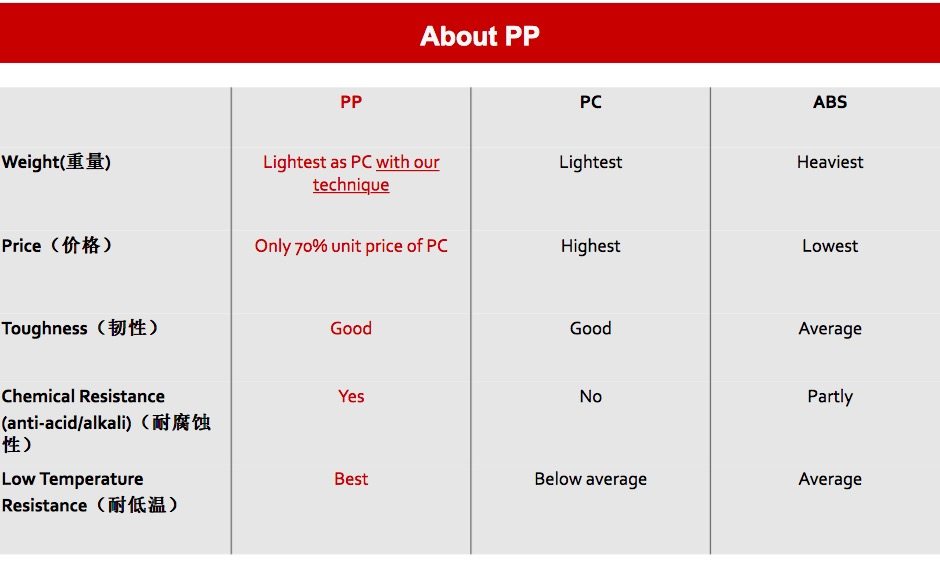 About PP

|  | PP | PC | ABS |
|---|---|---|---|
| Weight(重量) | Lightest as PC with our technique | Lightest | Heaviest |
| Price（价格） | Only 70% unit price of PC | Highest | Lowest |
| Toughness（韧性） | Good | Good | Average |
| Chemical Resistance (anti-acid/alkali)（耐腐蚀性） | Yes | No | Partly |
| Low Temperature Resistance（耐低温） | Best | Below average | Average |